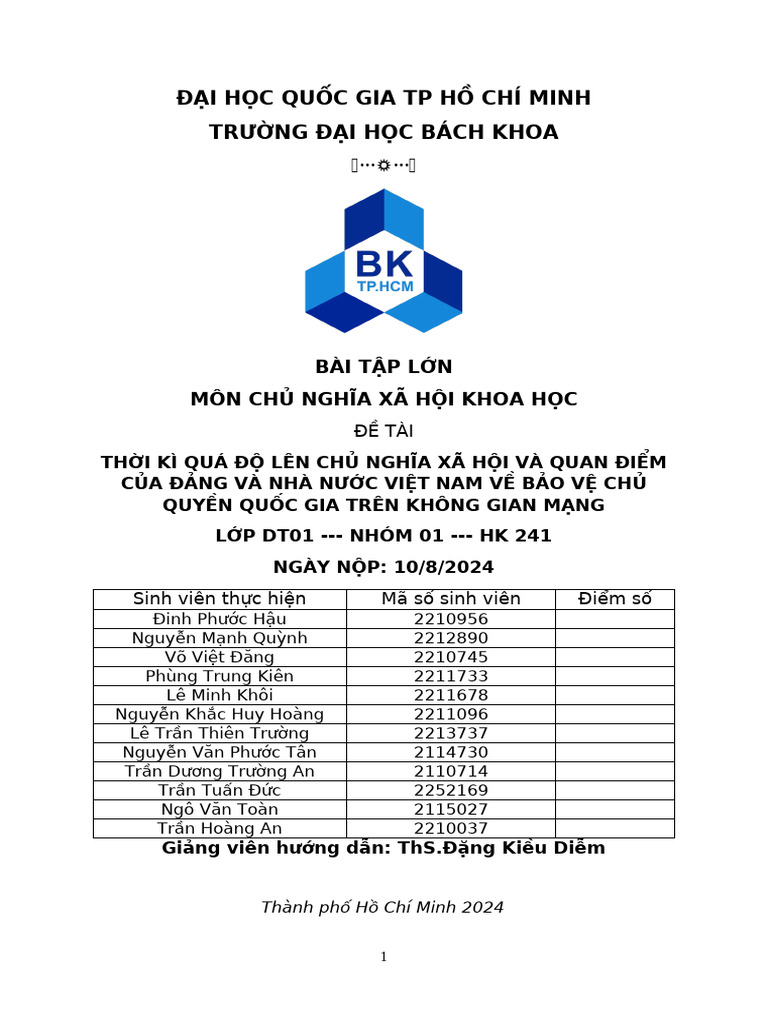 ĐẠI HỌC QUỐC GIA TP HỒ CHÍ MINH
TRƯỜNG ĐẠI HỌC BÁCH KHOA

BK
TP.HCM

BÀI TẬP LỚN
MÔN CHỦ NGHĨA XÃ HỘI KHOA HỌC
ĐỀ TÀI
THỜI KÌ QUÁ ĐỘ LÊN CHỦ NGHĨA XÃ HỘI VÀ QUAN ĐIỂM CỦA ĐẢNG VÀ NHÀ NƯỚC VIỆT NAM VỀ BẢO VỆ CHỦ QUYỀN QUỐC GIA TRÊN KHÔNG GIAN MẠNG
LỚP DT01 --- NHÓM 01 --- HK 241
NGÀY NỘP: 10/8/2024

| Sinh viên thực hiện | Mã số sinh viên | Điểm số |
|---|---|---|
| Đinh Phước Hậu | 2210956 | |
| Nguyễn Mạnh Quỳnh | 2212890 | |
| Võ Việt Đăng | 2210745 | |
| Phùng Trung Kiên | 2211733 | |
| Lê Minh Khôi | 2211678 | |
| Nguyễn Khắc Huy Hoàng | 2211096 | |
| Lê Trần Thiên Trường | 2213737 | |
| Nguyễn Văn Phước Tân | 2114730 | |
| Trần Dương Trường An | 2110714 | |
| Trần Tuấn Đức | 2252169 | |
| Ngô Văn Toàn | 2115027 | |
| Trần Hoàng An | 2210037 | |

Giảng viên hướng dẫn: ThS.Đặng Kiều Diễm

Thành phố Hồ Chí Minh 2024

1